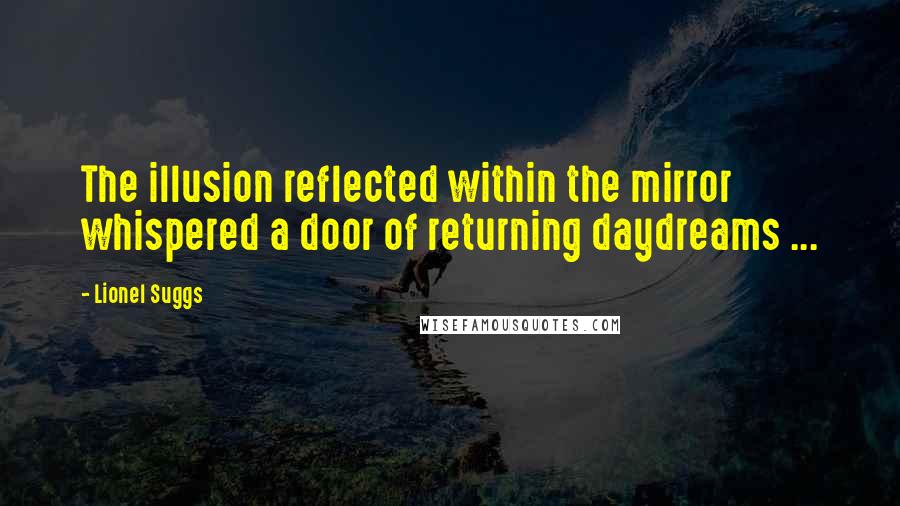 The illusion reflected within the mirror whispered a door of returning daydreams ...

- Lionel Suggs

WISEFAMOUSQUOTES.COM